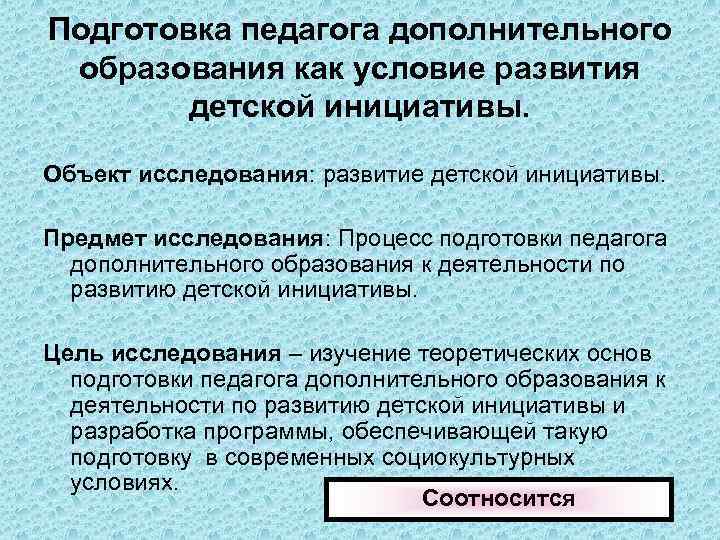 Подготовка педагога дополнительного образования как условие развития детской инициативы.

Объект исследования: развитие детской инициативы.

Предмет исследования: Процесс подготовки педагога дополнительного образования к деятельности по развитию детской инициативы.

Цель исследования – изучение теоретических основ подготовки педагога дополнительного образования к деятельности по развитию детской инициативы и разработка программы, обеспечивающей такую подготовку в современных социокультурных условиях.

Соотносится